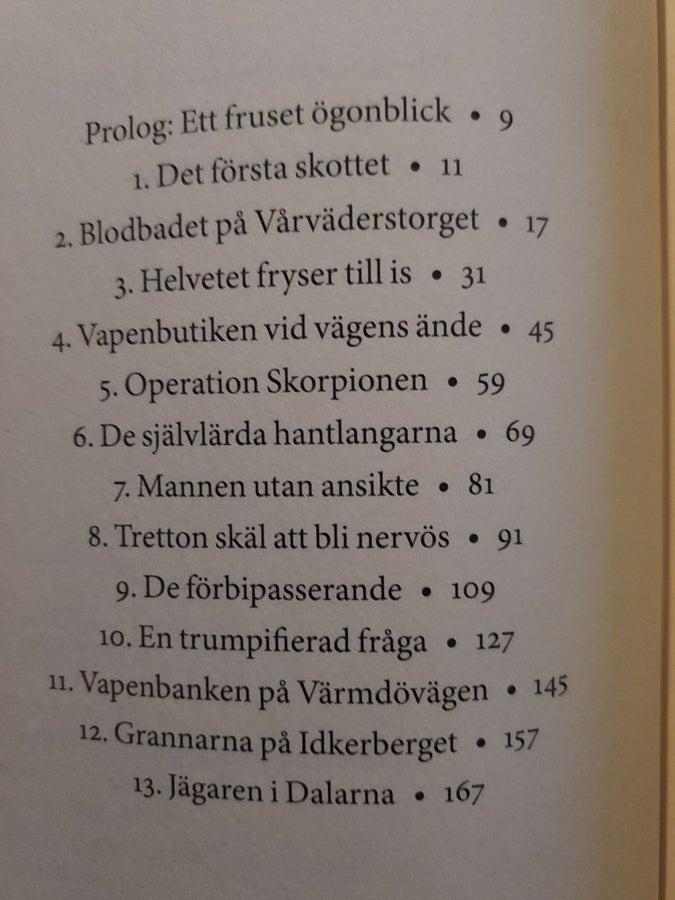 Prolog: Ett fruset ögonblick • 9
1. Det första skottet • 11
2. Blodbadet på Vårväderstorget • 17
3. Helvetet fryser till is • 31
4. Vapenbutiken vid vägens ände • 45
5. Operation Skorpionen • 59
6. De självlärda hantlangarna • 69
7. Mannen utan ansikte • 81
8. Tretton skäl att bli nervös • 91
9. De förbipasserande • 109
10. En trumpifierad fråga • 127
11. Vapenbanken på Värmdövägen • 145
12. Grannarna på Idkerberget • 157
13. Jägaren i Dalarna • 167